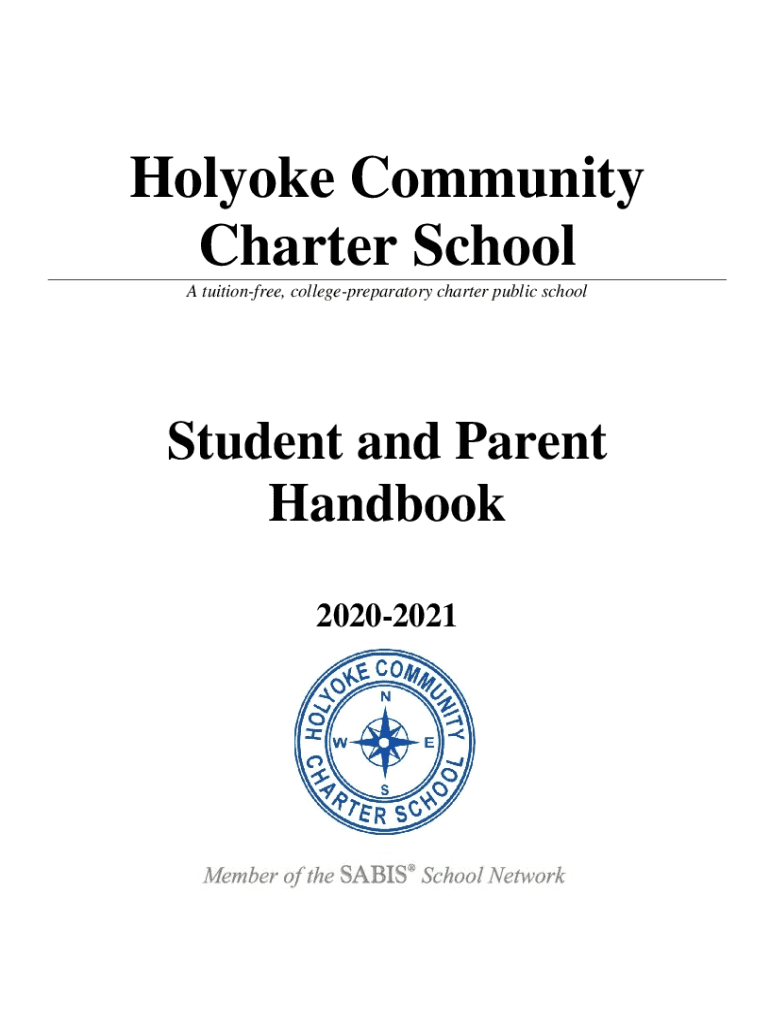 Holyoke Community Charter School

A tuition-free, college-preparatory charter public school

Student and Parent Handbook

2020-2021

HOLYOKE COMMUNITY CHARTER SCHOOL

N

W E

S

Member of the SABIS® School Network